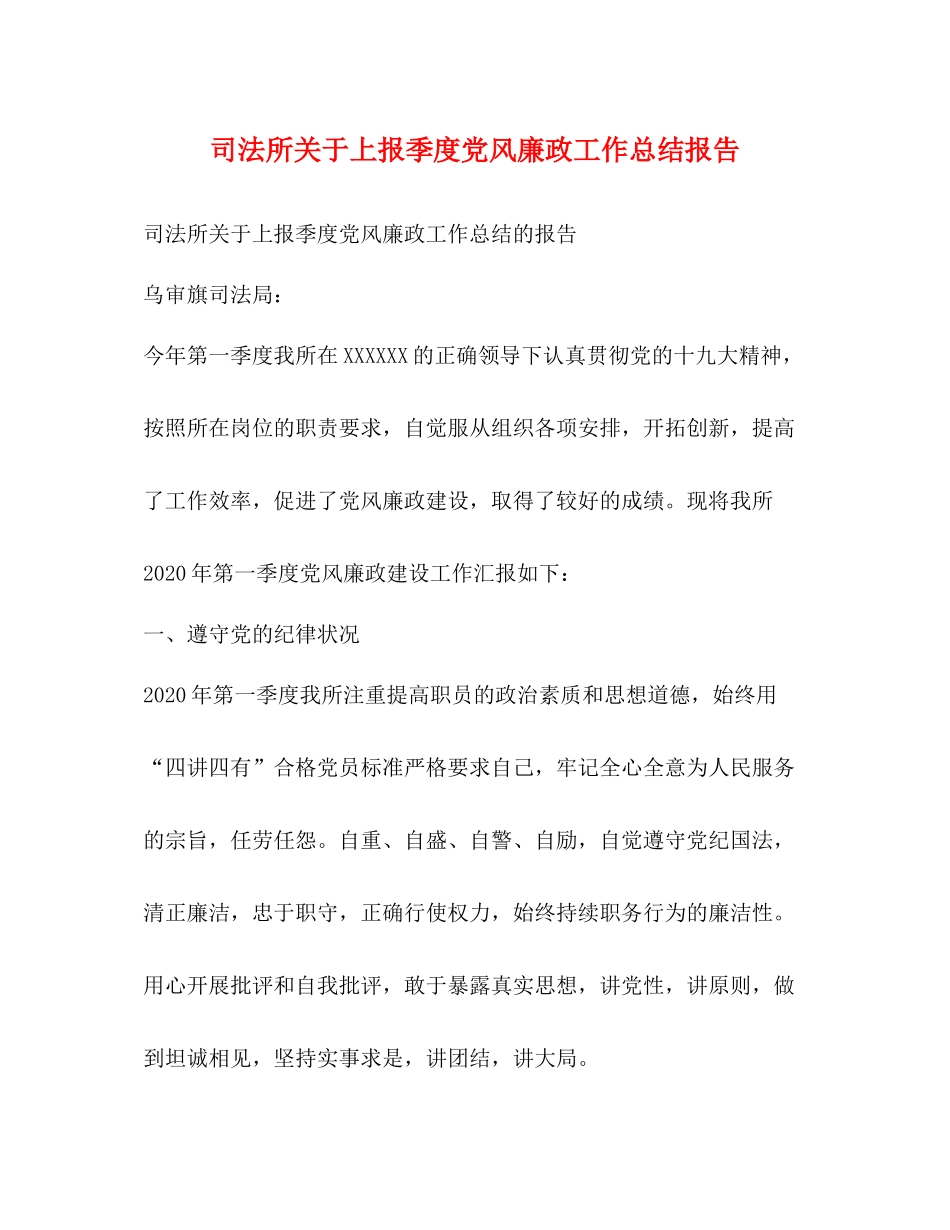 司法所关于上报季度党风廉政工作总结报告

司法所关于上报季度党风廉政工作总结的报告

乌审旗司法局：

今年第一季度我所在XXXXXX的正确领导下认真贯彻党的十九大精神，按照所在岗位的职责要求，自觉服从组织各项安排，开拓创新，提高了工作效率，促进了党风廉政建设，取得了较好的成绩。现将我所2020年第一季度党风廉政建设工作汇报如下：

一、遵守党的纪律状况

2020年第一季度我所注重提高职员的政治素质和思想道德，始终用“四讲四有”合格党员标准严格要求自己，牢记全心全意为人民服务的宗旨，任劳任怨。自重、自盛、自警、自励，自觉遵守党纪国法，清正廉洁，忠于职守，正确行使权力，始终持续职务行为的廉洁性。用心开展批评和自我批评，敢于暴露真实思想，讲党性，讲原则，做到坦诚相见，坚持实事求是，讲团结，讲大局。